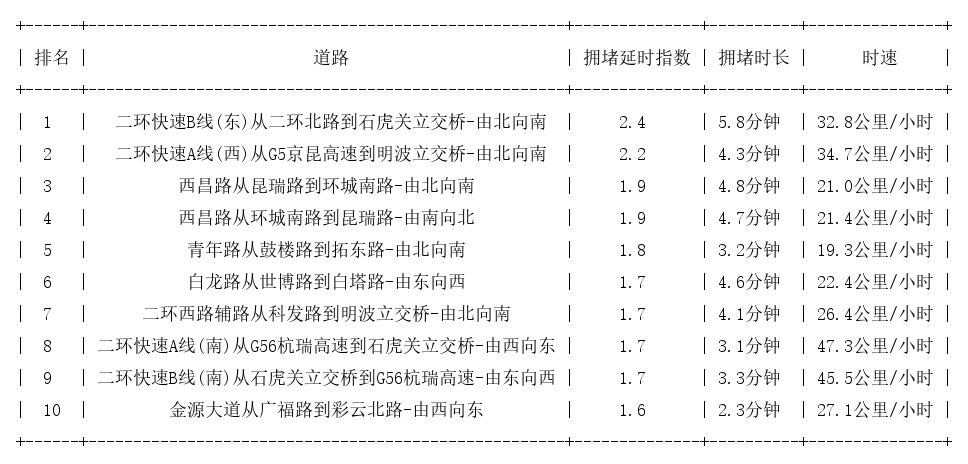 | 排名 | 道路 | 拥堵延时指数 | 拥堵时长 | 时速 |
|---|---|---|---|---|
| 1 | 二环快速B线(东)从二环北路到石虎关立交桥-由北向南 | 2.4 | 5.8分钟 | 32.8公里/小时 |
| 2 | 二环快速A线(西)从G5京昆高速到明波立交桥-由北向南 | 2.2 | 4.3分钟 | 34.7公里/小时 |
| 3 | 西昌路从昆瑞路到环城南路-由北向南 | 1.9 | 4.8分钟 | 21.0公里/小时 |
| 4 | 西昌路从环城南路到昆瑞路-由南向北 | 1.9 | 4.7分钟 | 21.4公里/小时 |
| 5 | 青年路从鼓楼路到拓东路-由北向南 | 1.8 | 3.2分钟 | 19.3公里/小时 |
| 6 | 白龙路从世博路到白塔路-由东向西 | 1.7 | 4.6分钟 | 22.4公里/小时 |
| 7 | 二环西路辅路从科发路到明波立交桥-由北向南 | 1.7 | 4.1分钟 | 26.4公里/小时 |
| 8 | 二环快速A线(南)从G56杭瑞高速到石虎关立交桥-由西向东 | 1.7 | 3.1分钟 | 47.3公里/小时 |
| 9 | 二环快速B线(南)从石虎关立交桥到G56杭瑞高速-由东向西 | 1.7 | 3.3分钟 | 45.5公里/小时 |
| 10 | 金源大道从广福路到彩云北路-由西向东 | 1.6 | 2.3分钟 | 27.1公里/小时 |